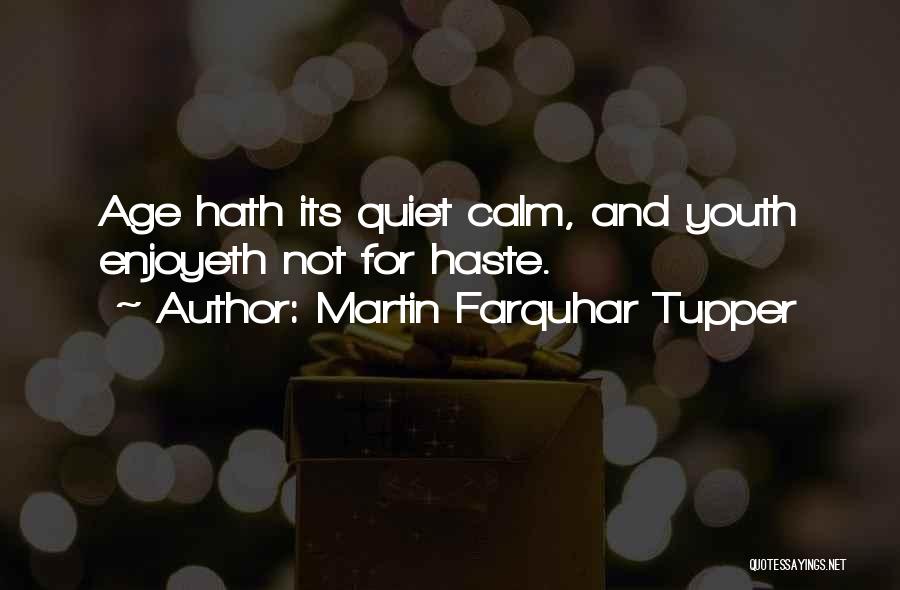 Age hath its quiet calm, and youth enjoyeth not for haste.

~ Author: Martin Farquhar Tupper

QUOTESSAYINGS.NET